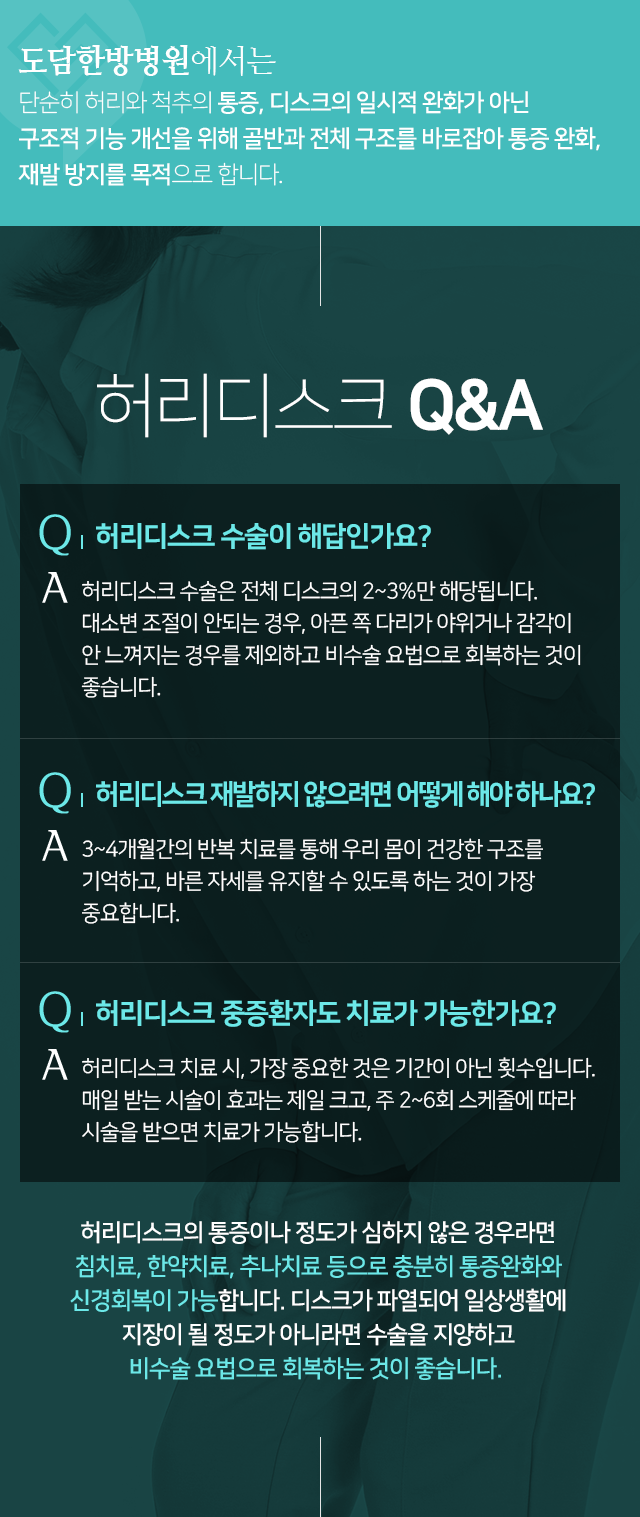 도담한방병원에서는
단순히 허리와 척추의 통증, 디스크의 일시적 완화가 아닌 구조적 기능 개선을 위해 골반과 전체 구조를 바로잡아 통증 완화, 재발 방지를 목적으로 합니다.

허리디스크 Q&A

Q 허리디스크 수술이 해답인가요?
A 허리디스크 수술은 전체 디스크의 2~3%만 해당됩니다. 대소변 조절이 안되는 경우, 아픈 쪽 다리가 야위거나 감각이 안 느껴지는 경우를 제외하고 비수술 요법으로 회복하는 것이 좋습니다.

Q 허리디스크 재발하지 않으려면 어떻게 해야 하나요?
A 3~4개월간의 반복 치료를 통해 우리 몸이 건강한 구조를 기억하고, 바른 자세를 유지할 수 있도록 하는 것이 가장 중요합니다.

Q 허리디스크 중증환자도 치료가 가능한가요?
A 허리디스크 치료 시, 가장 중요한 것은 기간이 아닌 횟수입니다. 매일 받는 시술이 효과는 제일 크고, 주 2~6회 스케줄에 따라 시술을 받으면 치료가 가능합니다.

허리디스크의 통증이나 정도가 심하지 않은 경우라면 침치료, 한약치료, 추나치료 등으로 충분히 통증완화와 신경회복이 가능합니다. 디스크가 파열되어 일상생활에 지장이 될 정도가 아니라면 수술을 지양하고 비수술 요법으로 회복하는 것이 좋습니다.